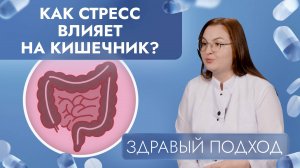 КАК СТРЕСС ВЛИЯЕТ НА КИШЕЧНИК?

ЗДРАВЫЙ ПОДХОД